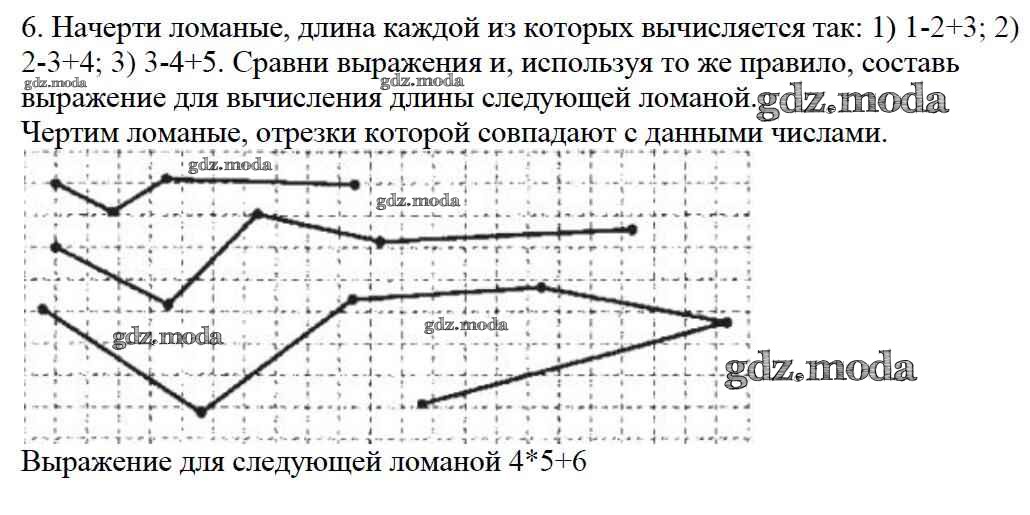 6. Начерти ломаные, длина каждой из которых вычисляется так: 1) 1-2+3; 2) 2-3+4; 3) 3-4+5. Сравни выражения и, используя то же правило, составь выражение для вычисления длины следующей ломаной.

Чертим ломаные, отрезки которой совпадают с данными числами.

Выражение для следующей ломаной 4*5+6

gdz.moda